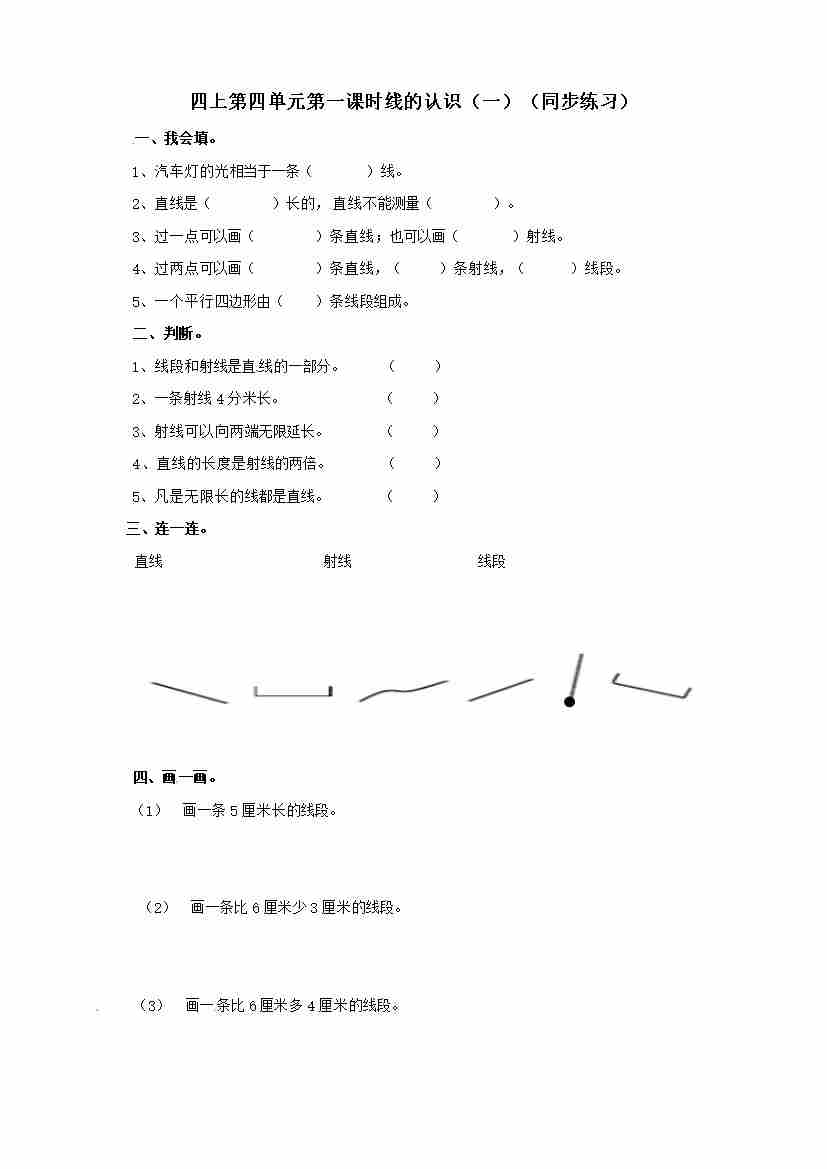 四上第四单元第一课时线的认识（一）（同步练习）

一、我会填。

1、汽车灯的光相当于一条（　　　）线。

2、直线是（　　　）长的，直线不能测量（　　　）。

3、过一点可以画（　　　）条直线；也可以画（　　　）射线。

4、过两点可以画（　　　）条直线，（　　）条射线，（　　）线段。

5、一个平行四边形由（　　）条线段组成。

二、判断。

1、线段和射线是直线的一部分。　　（　　）

2、一条射线 4 分米长。　　（　　）

3、射线可以向两端无限延长。　　（　　）

4、直线的长度是射线的两倍。　　（　　）

5、凡是无限长的线都是直线。　　（　　）

三、连一连。

直线　　　　射线　　　　线段

四、画一画。

（1）　画一条 5 厘米长的线段。

（2）　画一条比 6 厘米少 3 厘米的线段。

（3）　画一条比 6 厘米多 4 厘米的线段。